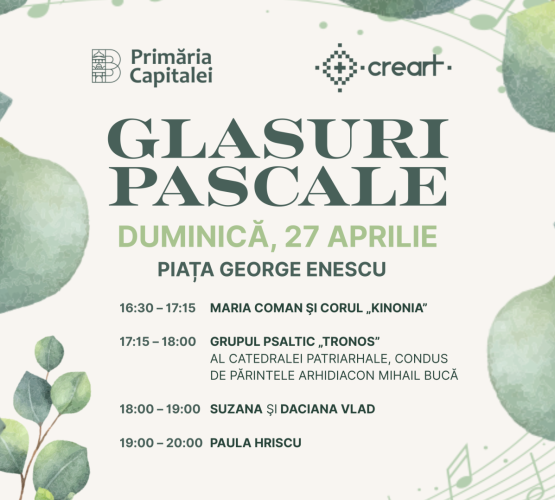 Primăria Capitalei

creart

GLASURI PASCALE

DUMINICĂ, 27 APRILIE

PIAȚA GEORGE ENESCU

16:30 – 17:15 MARIA COMAN ȘI CORUL „KINONIA”

17:15 – 18:00 GRUPUL PSALTIC „TRONOS” AL CATEDRALEI PATRIARHALE, CONDUS DE PĂRINTELE ARHIDIACON MIHAIL BUCĂ

18:00 – 19:00 SUZANA ȘI DACIANA VLAD

19:00 – 20:00 PAULA HRISCU